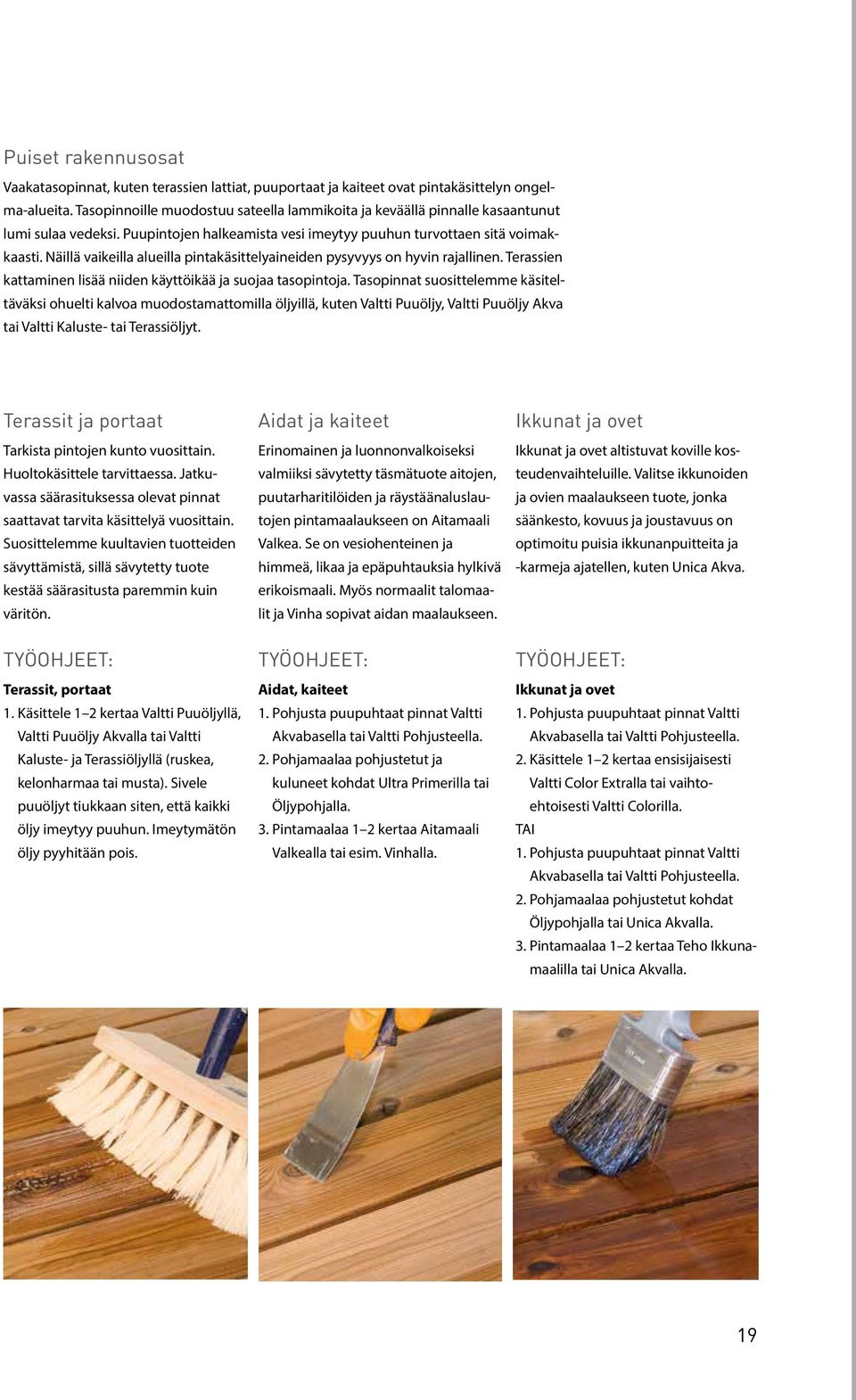 Puiset rakennusosat

Vaakatasopinnat, kuten terassien lattiat, puuportaat ja kaiteet ovat pintakäsittelyn ongelma-alueita. Tasopinnoille muodostuu sateella lammikoita ja keväällä pinnalle kasaantunut lumi sulaa vedeksi. Puupintojen halkeamista vesi imeytyy puuhun turvottaen sitä voimakkaasti. Näillä vaikeilla alueilla pintakäsittelyaineiden pysyvyys on hyvin rajallinen. Terassien kattaminen lisää niiden käyttöikää ja suojaa tasopintoja. Tasopinnat suosittelemme käsiteltäväksi ohuelti kalvoa muodostamattomilla öljyillä, kuten Valtti Puuöljy, Valtti Puuöljy Akva tai Valtti Kaluste- tai Terassiöljyt.

Terassit ja portaat

Tarkista pintojen kunto vuosittain. Huoltokäsittele tarvittaessa. Jatkuvassa säärasituksessa olevat pinnat saattavat tarvita käsittelyä vuosittain. Suosittelemme kuultavien tuotteiden sävyttämistä, sillä sävytetty tuote kestää säärasitusta paremmin kuin väritön.

TYÖOHJEET:

Terassit, portaat

1. Käsittele 1–2 kertaa Valtti Puuöljyllä, Valtti Puuöljy Akvalla tai Valtti Kaluste- ja Terassiöljyllä (ruskea, kelonharmaa tai musta). Sivele puuöljyt tiukkaan siten, että kaikki öljy imeytyy puuhun. Imeytymätön öljy pyyhitään pois.

Aidat ja kaiteet

Erinomainen ja luonnonvalkoiseksi valmiiksi sävytetty täsmätuote aitojen, puutarharitilöiden ja räystäänaluslautojen pintamaalaukseen on Aitamaali Valkea. Se on vesiohenteinen ja himmeä, likaa ja epäpuhtauksia hylkivä erikoismaali. Myös normaalit talomaalit ja Vinha sopivat aidan maalaukseen.

TYÖOHJEET:

Aidat, kaiteet

1. Pohjusta puupuhtaat pinnat Valtti Akvabasella tai Valtti Pohjusteella.
2. Pohjamaalaa pohjustetut ja kuluneet kohdat Ultra Primerilla tai Öljypohjalla.
3. Pintamaalaa 1–2 kertaa Aitamaali Valkealla tai esim. Vinhalla.

Ikkunat ja ovet

Ikkunat ja ovet altistuvat koville kosteudenvaihteluille. Valitse ikkunoiden ja ovien maalaukseen tuote, jonka säänkesto, kovuus ja joustavuus on optimoitu puisia ikkunanpuitteita ja -karmeja ajatellen, kuten Unica Akva.

TYÖOHJEET:

Ikkunat ja ovet

1. Pohjusta puupuhtaat pinnat Valtti Akvabasella tai Valtti Pohjusteella.
2. Käsittele 1–2 kertaa ensisijaisesti Valtti Color Extralla tai vaihtoehtoisesti Valtti Colorilla.
TAI
1. Pohjusta puupuhtaat pinnat Valtti Akvabasella tai Valtti Pohjusteella.
2. Pohjamaalaa pohjustetut kohdat Öljypohjalla tai Unica Akvalla.
3. Pintamaalaa 1–2 kertaa Teho Ikkunamaalilla tai Unica Akvalla.

19